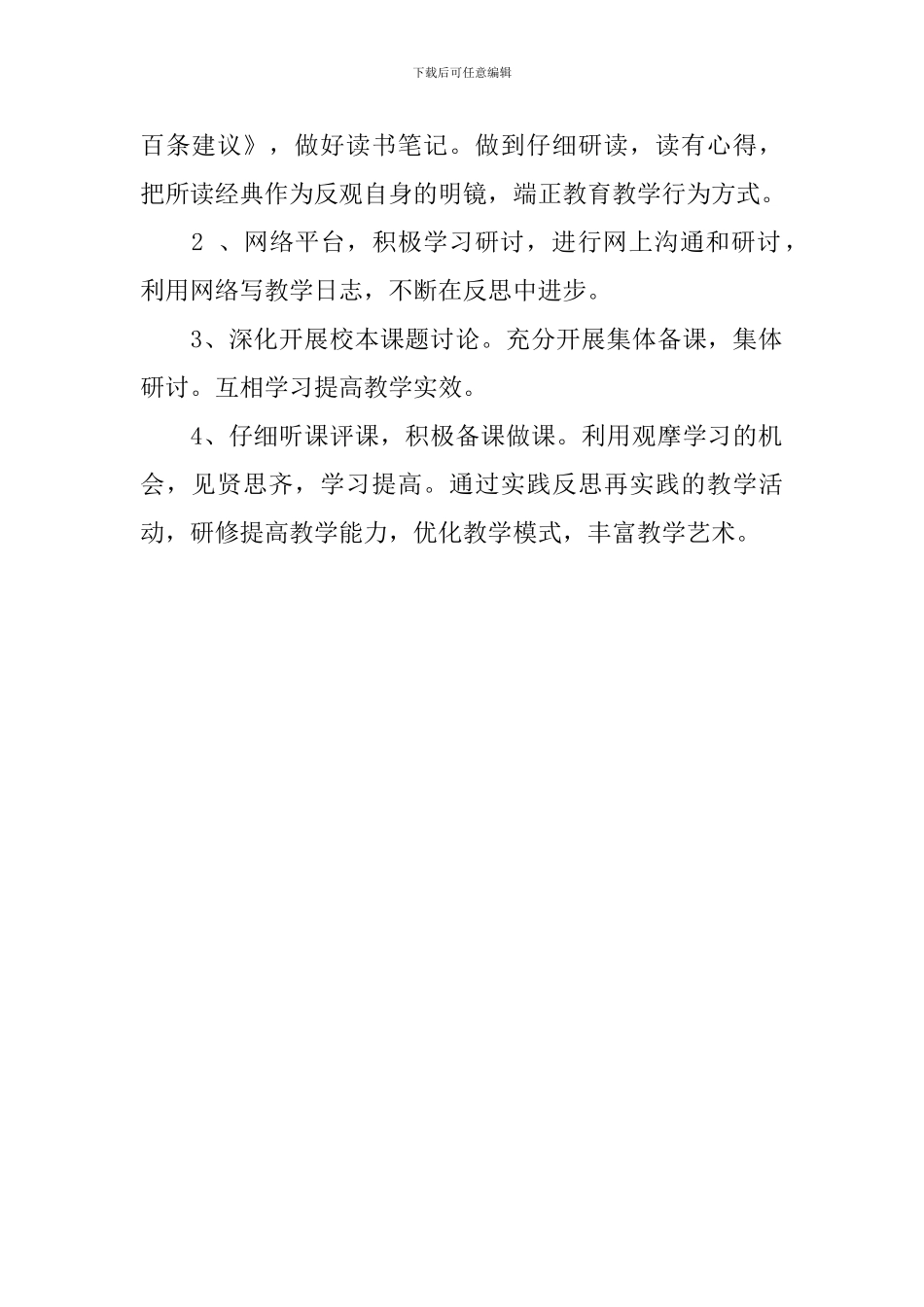 下载后可任意编辑

百条建议》，做好读书笔记。做到仔细研读，读有心得，把所读经典作为反观自身的明镜，端正教育教学行为方式。

2 、网络平台，积极学习研讨，进行网上沟通和研讨，利用网络写教学日志，不断在反思中进步。

3、深化开展校本课题讨论。充分开展集体备课，集体研讨。互相学习提高教学实效。

4、仔细听课评课，积极备课做课。利用观摩学习的机会，见贤思齐，学习提高。通过实践反思再实践的教学活动，研修提高教学能力，优化教学模式，丰富教学艺术。